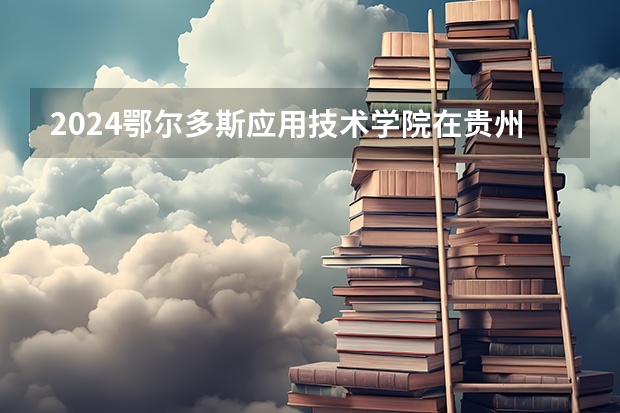 2024鄂尔多斯应用技术学院在贵州